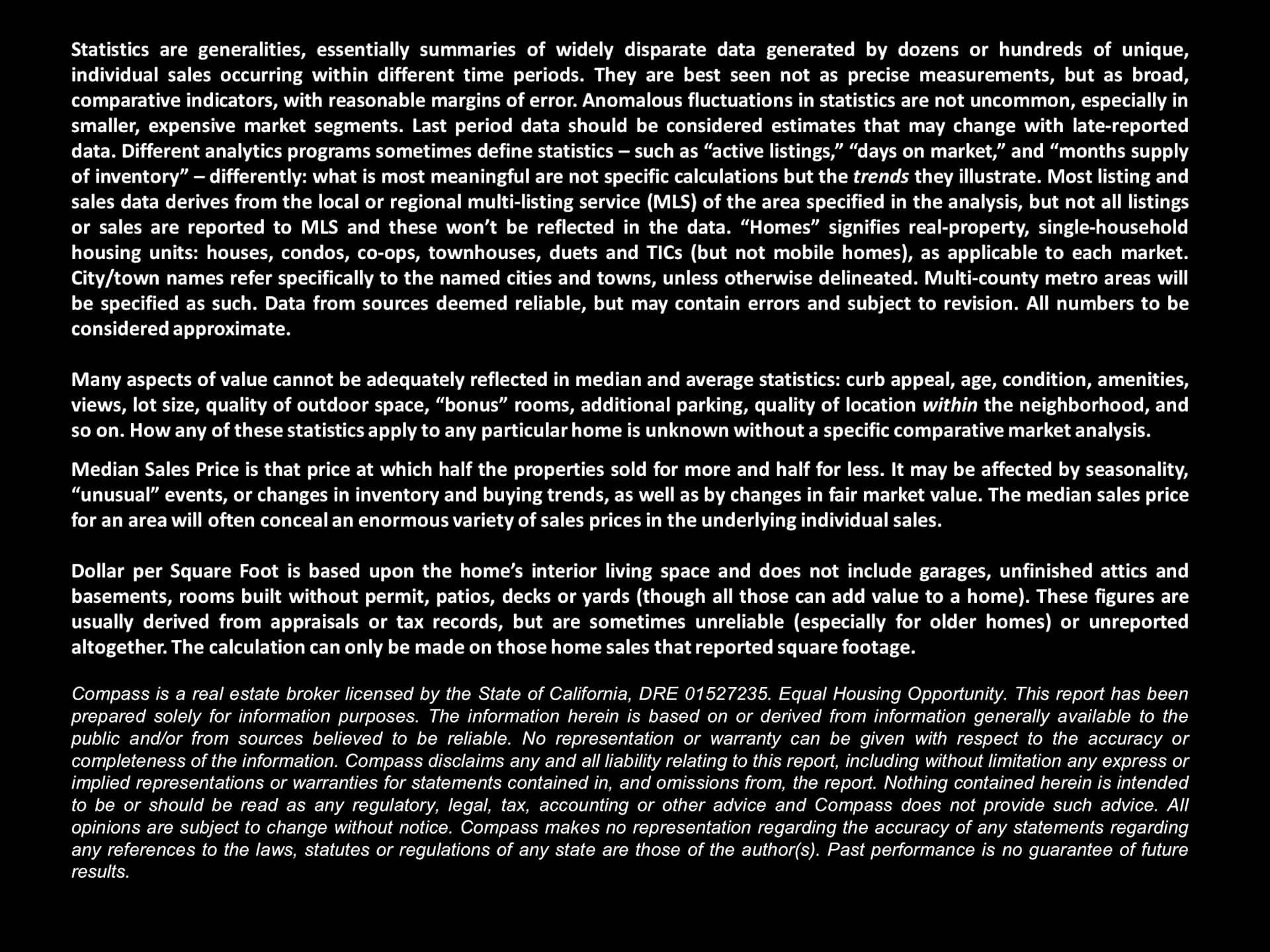 Statistics are generalities, essentially summaries of widely disparate data generated by dozens or hundreds of unique, individual sales occurring within different time periods. They are best seen not as precise measurements, but as broad, comparative indicators, with reasonable margins of error. Anomalous fluctuations in statistics are not uncommon, especially in smaller, expensive market segments. Last period data should be considered estimates that may change with late-reported data. Different analytics programs sometimes define statistics – such as “active listings,” “days on market,” and “months supply of inventory” – differently: what is most meaningful are not specific calculations but the trends they illustrate. Most listing and sales data derives from the local or regional multi-listing service (MLS) of the area specified in the analysis, but not all listings or sales are reported to MLS and these won’t be reflected in the data. “Homes” signifies real-property, single-household housing units: houses, condos, co-ops, townhouses, duets and TICs (but not mobile homes), as applicable to each market. City/town names refer specifically to the named cities and towns, unless otherwise delineated. Multi-county metro areas will be specified as such. Data from sources deemed reliable, but may contain errors and subject to revision. All numbers to be considered approximate.

Many aspects of value cannot be adequately reflected in median and average statistics: curb appeal, age, condition, amenities, views, lot size, quality of outdoor space, “bonus” rooms, additional parking, quality of location within the neighborhood, and so on. How any of these statistics apply to any particular home is unknown without a specific comparative market analysis.

Median Sales Price is that price at which half the properties sold for more and half for less. It may be affected by seasonality, “unusual” events, or changes in inventory and buying trends, as well as by changes in fair market value. The median sales price for an area will often conceal an enormous variety of sales prices in the underlying individual sales.

Dollar per Square Foot is based upon the home’s interior living space and does not include garages, unfinished attics and basements, rooms built without permit, patios, decks or yards (though all those can add value to a home). These figures are usually derived from appraisals or tax records, but are sometimes unreliable (especially for older homes) or unreported altogether. The calculation can only be made on those home sales that reported square footage.

Compass is a real estate broker licensed by the State of California, DRE 01527235. Equal Housing Opportunity. This report has been prepared solely for information purposes. The information herein is based on or derived from information generally available to the public and/or from sources believed to be reliable. No representation or warranty can be given with respect to the accuracy or completeness of the information. Compass disclaims any and all liability relating to this report, including without limitation any express or implied representations or warranties for statements contained in, and omissions from, the report. Nothing contained herein is intended to be or should be read as any regulatory, legal, tax, accounting or other advice and Compass does not provide such advice. All opinions are subject to change without notice. Compass makes no representation regarding the accuracy of any statements regarding any references to the laws, statutes or regulations of any state are those of the author(s). Past performance is no guarantee of future results.